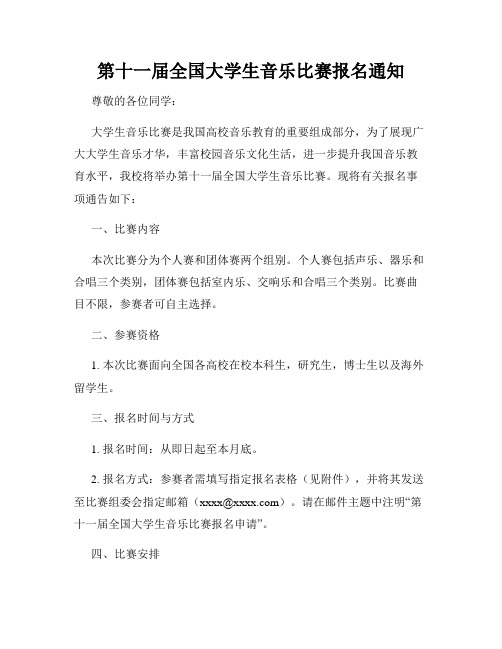 第十一届全国大学生音乐比赛报名通知

尊敬的各位同学：

大学生音乐比赛是我国高校音乐教育的重要组成部分，为了展现广大大学生音乐才华，丰富校园音乐文化生活，进一步提升我国音乐教育水平，我校将举办第十一届全国大学生音乐比赛。现将有关报名事项通告如下：

一、比赛内容

本次比赛分为个人赛和团体赛两个组别。个人赛包括声乐、器乐和合唱三个类别，团体赛包括室内乐、交响乐和合唱三个类别。比赛曲目不限，参赛者可自主选择。

二、参赛资格

1. 本次比赛面向全国各高校在校本科生，研究生，博士生以及海外留学生。

三、报名时间与方式

1. 报名时间：从即日起至本月底。

2. 报名方式：参赛者需填写指定报名表格（见附件），并将其发送至比赛组委会指定邮箱（xxxx@xxxx.com）。请在邮件主题中注明“第十一届全国大学生音乐比赛报名申请”。

四、比赛安排